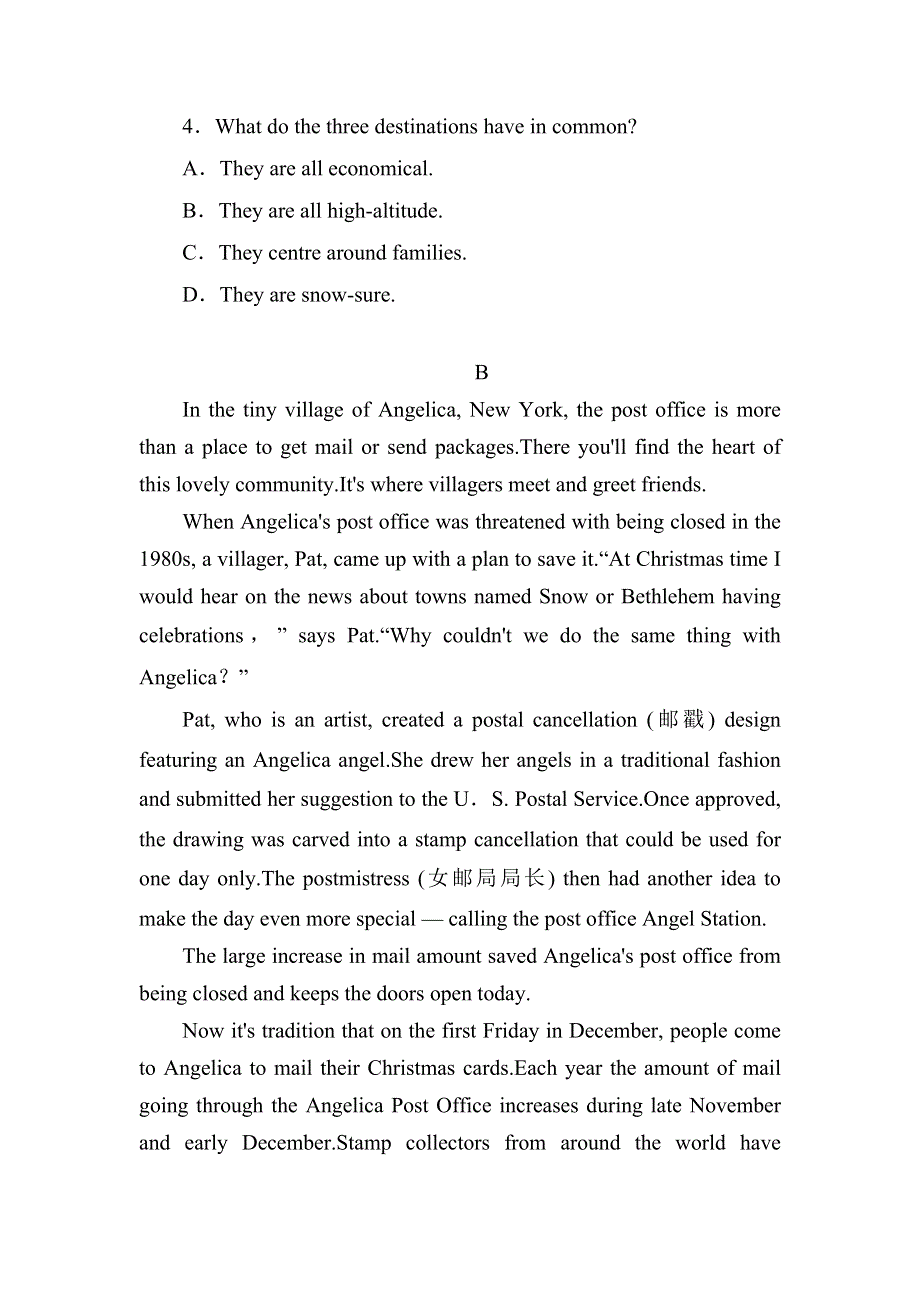 4．What do the three destinations have in common?

A．They are all economical.

B．They are all high-altitude.

C．They centre around families.

D．They are snow-sure.

B

In the tiny village of Angelica, New York, the post office is more than a place to get mail or send packages.There you'll find the heart of this lovely community.It's where villagers meet and greet friends.

When Angelica's post office was threatened with being closed in the 1980s, a villager, Pat, came up with a plan to save it.“At Christmas time I would hear on the news about towns named Snow or Bethlehem having celebrations，” says Pat.“Why couldn't we do the same thing with Angelica？”

Pat, who is an artist, created a postal cancellation (邮戳) design featuring an Angelica angel.She drew her angels in a traditional fashion and submitted her suggestion to the U．S. Postal Service.Once approved, the drawing was carved into a stamp cancellation that could be used for one day only.The postmistress (女邮局局长) then had another idea to make the day even more special — calling the post office Angel Station.

The large increase in mail amount saved Angelica's post office from being closed and keeps the doors open today.

Now it's tradition that on the first Friday in December, people come to Angelica to mail their Christmas cards.Each year the amount of mail going through the Angelica Post Office increases during late November and early December.Stamp collectors from around the world have